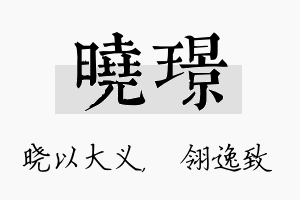 曉璟

晓以大义，翎逸致